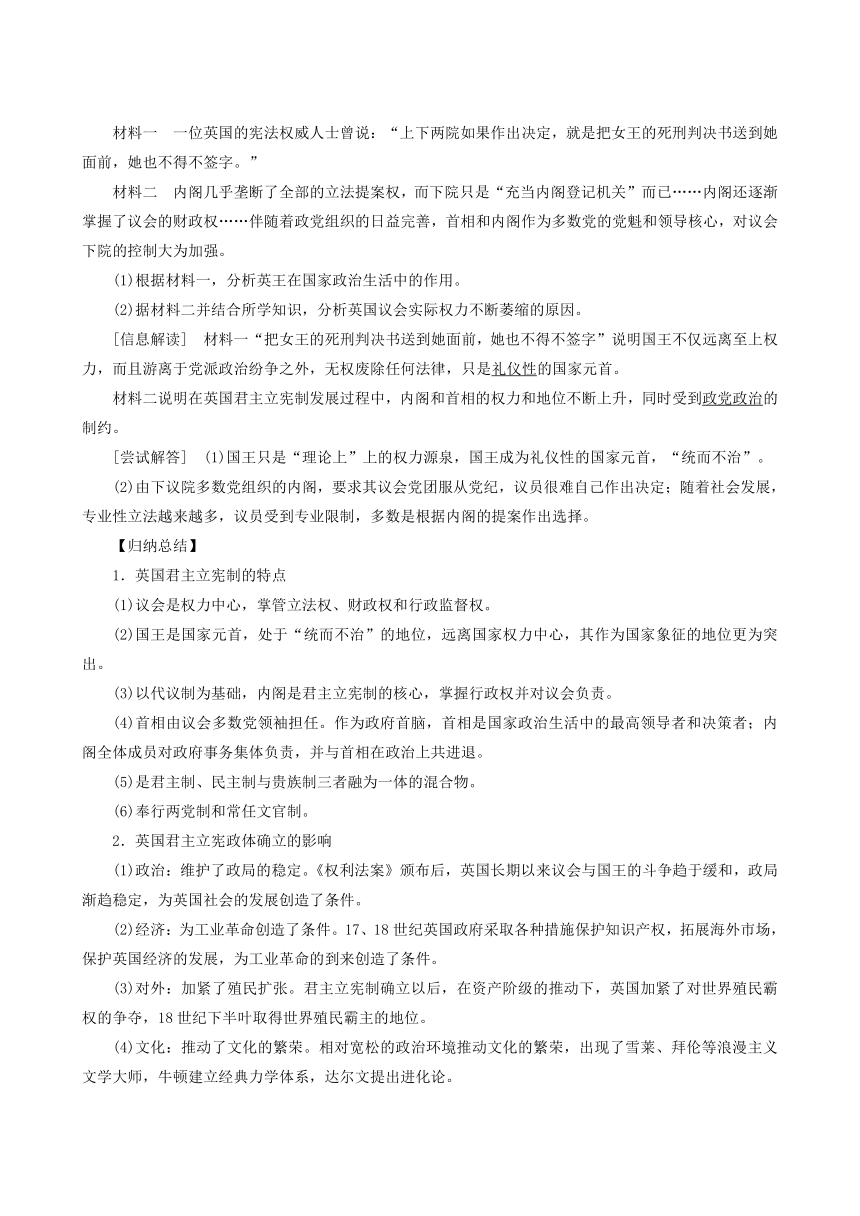 材料一　一位英国的宪法权威人士曾说：“上下两院如果作出决定，就是把女王的死刑判决书送到她面前，她也不得不签字。”

材料二　内阁几乎垄断了全部的立法提案权，而下院只是“充当内阁登记机关”而已……内阁还逐渐掌握了议会的财政权……伴随着政党组织的日益完善，首相和内阁作为多数党的党魁和领导核心，对议会下院的控制大为加强。

(1)根据材料一，分析英王在国家政治生活中的作用。

(2)据材料二并结合所学知识，分析英国议会实际权力不断萎缩的原因。

[信息解读]　材料一“把女王的死刑判决书送到她面前，她也不得不签字”说明国王不仅远离至上权力，而且游离于党派政治纷争之外，无权废除任何法律，只是礼仪性的国家元首。

材料二说明在英国君主立宪制发展过程中，内阁和首相的权力和地位不断上升，同时受到政党政治的制约。

[尝试解答]　(1)国王只是“理论上”上的权力源泉，国王成为礼仪性的国家元首，“统而不治”。

(2)由下议院多数党组织的内阁，要求其议会党团服从党纪，议员很难自己作出决定；随着社会发展，专业性立法越来越多，议员受到专业限制，多数是根据内阁的提案作出选择。

【归纳总结】

1．英国君主立宪制的特点

(1)议会是权力中心，掌管立法权、财政权和行政监督权。

(2)国王是国家元首，处于“统而不治”的地位，远离国家权力中心，其作为国家象征的地位更为突出。

(3)以代议制为基础，内阁是君主立宪制的核心，掌握行政权并对议会负责。

(4)首相由议会多数党领袖担任。作为政府首脑，首相是国家政治生活中的最高领导者和决策者；内阁全体成员对政府事务集体负责，并与首相在政治上共进退。

(5)是君主制、民主制与贵族制三者融为一体的混合物。

(6)奉行两党制和常任文官制。

2．英国君主立宪政体确立的影响

(1)政治：维护了政局的稳定。《权利法案》颁布后，英国长期以来议会与国王的斗争趋于缓和，政局渐趋稳定，为英国社会的发展创造了条件。

(2)经济：为工业革命创造了条件。17、18世纪英国政府采取各种措施保护知识产权，拓展海外市场，保护英国经济的发展，为工业革命的到来创造了条件。

(3)对外：加紧了殖民扩张。君主立宪制确立以后，在资产阶级的推动下，英国加紧了对世界殖民霸权的争夺，18世纪下半叶取得世界殖民霸主的地位。

(4)文化：推动了文化的繁荣。相对宽松的政治环境推动文化的繁荣，出现了雪莱、拜伦等浪漫主义文学大师，牛顿建立经典力学体系，达尔文提出进化论。